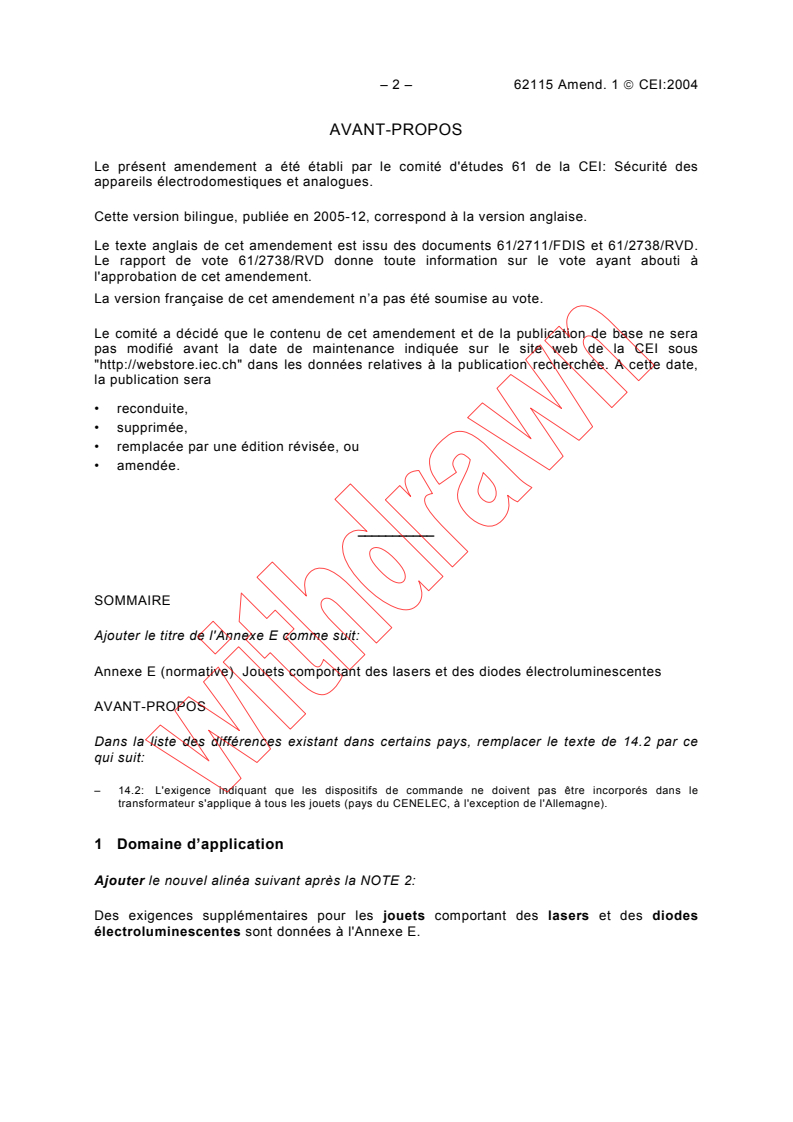 – 2 – 62115 Amend. 1 © CEI:2004

AVANT-PROPOS

Le présent amendement a été établi par le comité d'études 61 de la CEI: Sécurité des appareils électrodomestiques et analogues.

Cette version bilingue, publiée en 2005-12, correspond à la version anglaise.

Le texte anglais de cet amendement est issu des documents 61/2711/FDIS et 61/2738/RVD. Le rapport de vote 61/2738/RVD donne toute information sur le vote ayant abouti à l'approbation de cet amendement.

La version française de cet amendement n'a pas été soumise au vote.

Le comité a décidé que le contenu de cet amendement et de la publication de base ne sera pas modifié avant la date de maintenance indiquée sur le site web de la CEI sous "http://webstore.iec.ch" dans les données relatives à la publication recherchée. A cette date, la publication sera

• reconduite,
• supprimée,
• remplacée par une édition révisée, ou
• amendée.

Withdrawn

SOMMAIRE

Ajouter le titre de l'Annexe E comme suit:

Annexe E (normative) Jouets comportant des lasers et des diodes électroluminescentes

AVANT-PROPOS

Dans la liste des différences existant dans certains pays, remplacer le texte de 14.2 par ce qui suit:

– 14.2: L'exigence indiquant que les dispositifs de commande ne doivent pas être incorporés dans le transformateur s'applique à tous les jouets (pays du CENELEC, à l'exception de l'Allemagne).

1 Domaine d'application

Ajouter le nouvel alinéa suivant après la NOTE 2:

Des exigences supplémentaires pour les jouets comportant des lasers et des diodes électroluminescentes sont données à l'Annexe E.